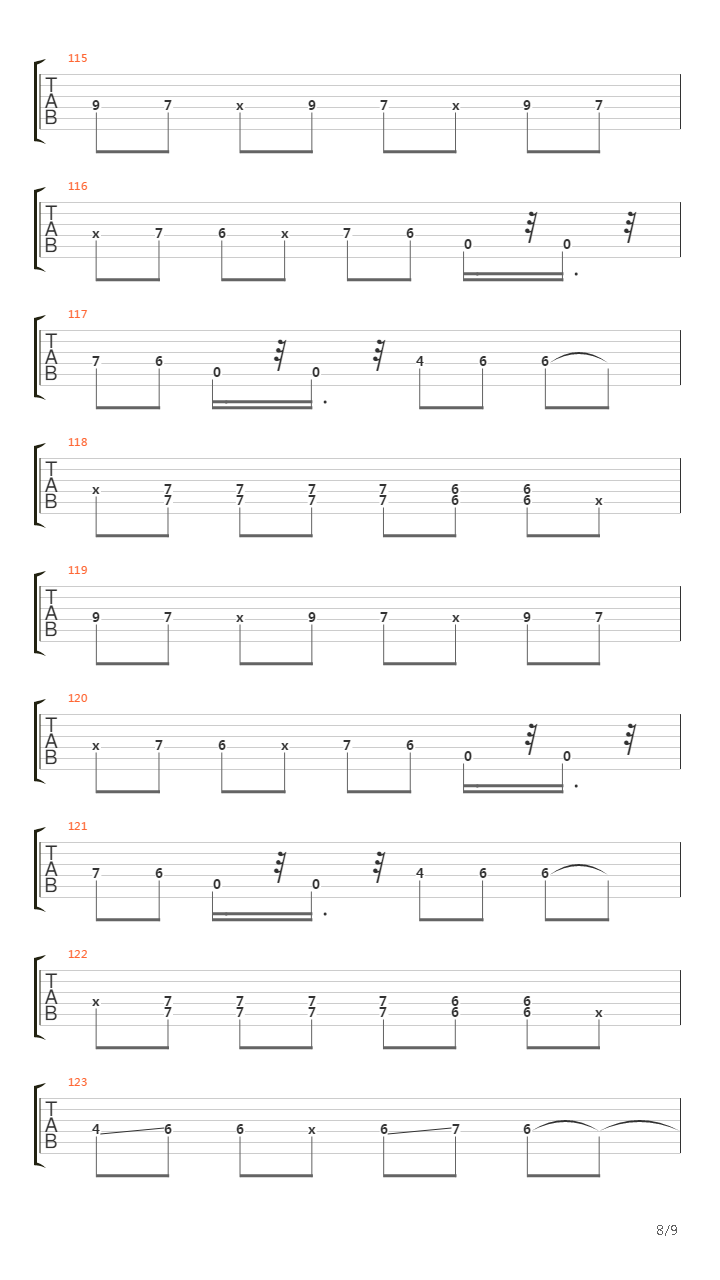 115
T
A
B
9 7 x 9 7 x 9 7

116
T
A
B
x 7 6 x 7 6 0 0

117
T
A
B
7 6 0 0 4 6 6

118
T
A
B
x 7 7 7 7 6 6
7 7 7 7 6 6 x

119
T
A
B
9 7 x 9 7 x 9 7

120
T
A
B
x 7 6 x 7 6 0 0

121
T
A
B
7 6 0 0 4 6 6

122
T
A
B
x 7 7 7 7 6 6
7 7 7 7 6 6 x

123
T
A
B
4 6 6 x 6 7 6

8/9